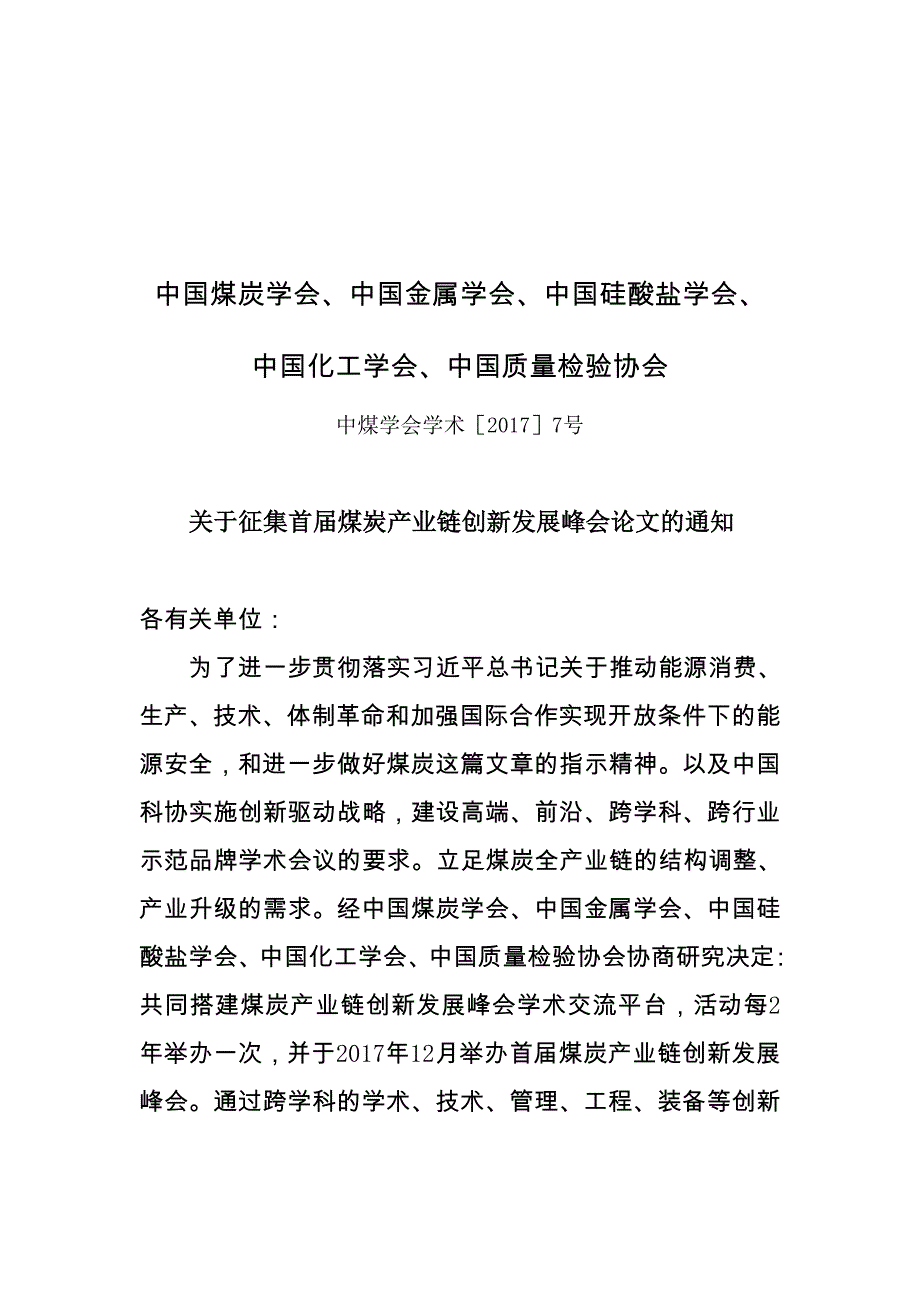 中国煤炭学会、中国金属学会、中国硅酸盐学会、

中国化工学会、中国质量检验协会

中煤学会学术［2017］7号

关于征集首届煤炭产业链创新发展峰会论文的通知

各有关单位：

为了进一步贯彻落实习近平总书记关于推动能源消费、生产、技术、体制革命和加强国际合作实现开放条件下的能源安全，和进一步做好煤炭这篇文章的指示精神。以及中国科协实施创新驱动战略，建设高端、前沿、跨学科、跨行业示范品牌学术会议的要求。立足煤炭全产业链的结构调整、产业升级的需求。经中国煤炭学会、中国金属学会、中国硅酸盐学会、中国化工学会、中国质量检验协会协商研究决定：共同搭建煤炭产业链创新发展峰会学术交流平台，活动每2年举办一次，并于2017年12月举办首届煤炭产业链创新发展峰会。通过跨学科的学术、技术、管理、工程、装备等创新